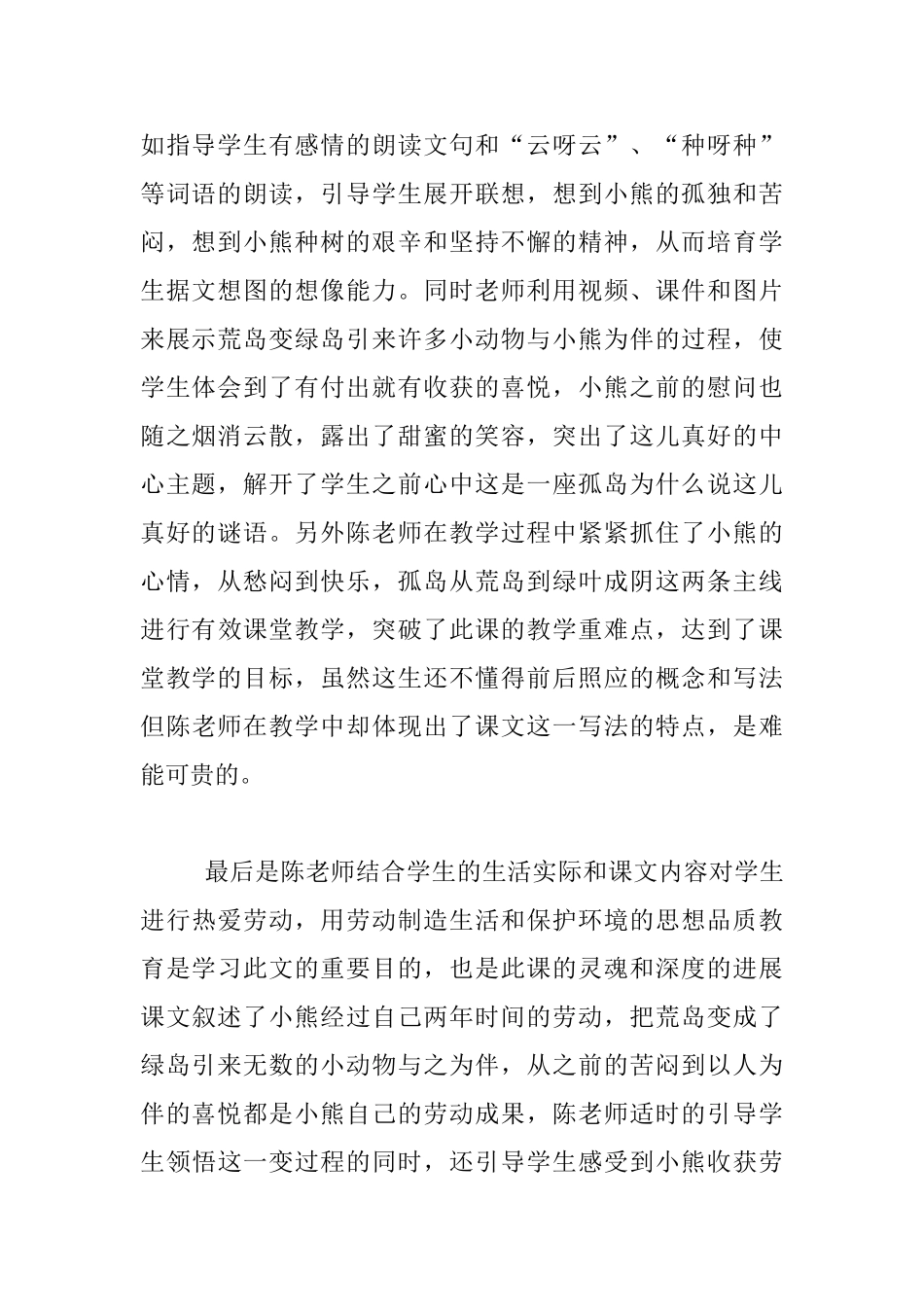 如指导学生有感情的朗读文句和“云呀云”、“种呀种”等词语的朗读，引导学生展开联想，想到小熊的孤独和苦闷，想到小熊种树的艰辛和坚持不懈的精神，从而培育学生据文想图的想像能力。同时老师利用视频、课件和图片来展示荒岛变绿岛引来许多小动物与小熊为伴的过程，使学生体会到了有付出就有收获的喜悦，小熊之前的慰问也随之烟消云散，露出了甜蜜的笑容，突出了这儿真好的中心主题，解开了学生之前心中这是一座孤岛为什么说这儿真好的谜语。另外陈老师在教学过程中紧紧抓住了小熊的心情，从愁闷到快乐，孤岛从荒岛到绿叶成阴这两条主线进行有效课堂教学，突破了此课的教学重难点，达到了课堂教学的目标，虽然这生还不懂得前后照应的概念和写法但陈老师在教学中却体现出了课文这一写法的特点，是难能可贵的。

最后是陈老师结合学生的生活实际和课文内容对学生进行热爱劳动，用劳动制造生活和保护环境的思想品质教育是学习此文的重要目的，也是此课的灵魂和深度的进展课文叙述了小熊经过自己两年时间的劳动，把荒岛变成了绿岛引来无数的小动物与之为伴，从之前的苦闷到以人为伴的喜悦都是小熊自己的劳动成果，陈老师适时的引导学生领悟这一变过程的同时，还引导学生感受到小熊收获劳